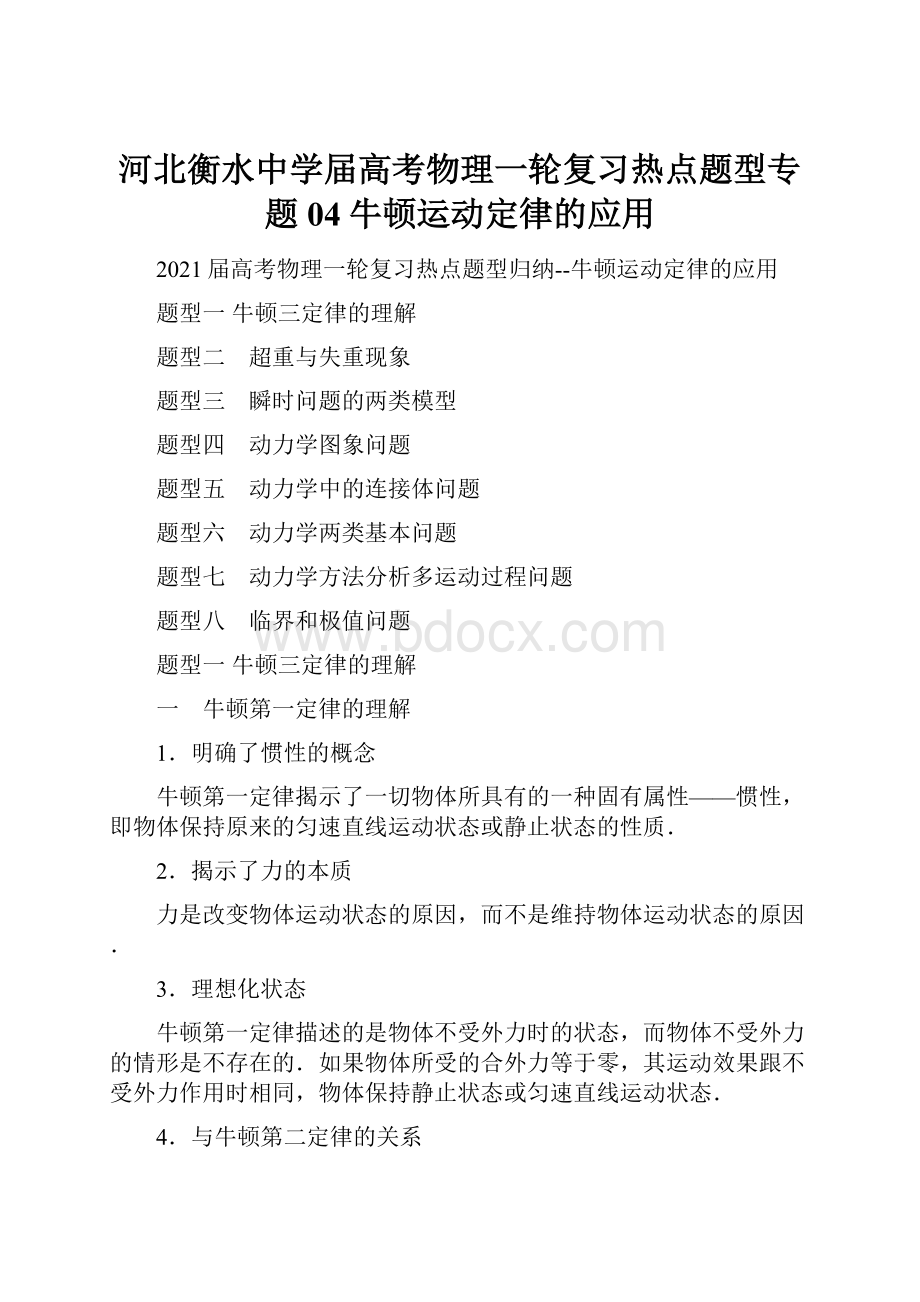 河北衡水中学届高考物理一轮复习热点题型专题 04 牛顿运动定律的应用

2021 届高考物理一轮复习热点题型归纳--牛顿运动定律的应用

题型一 牛顿三定律的理解

题型二　超重与失重现象

题型三　瞬时问题的两类模型

题型四　动力学图象问题

题型五　动力学中的连接体问题

题型六　动力学两类基本问题

题型七　动力学方法分析多运动过程问题

题型八　临界和极值问题

www.bdocx.com

题型一 牛顿三定律的理解

一　牛顿第一定律的理解

1．明确了惯性的概念

牛顿第一定律揭示了一切物体所具有的一种固有属性——惯性，即物体保持原来的匀速直线运动状态或静止状态的性质．

2．揭示了力的本质

力是改变物体运动状态的原因，而不是维持物体运动状态的原因．

3．理想化状态

牛顿第一定律描述的是物体不受外力时的状态，而物体不受外力的情形是不存在的．如果物体所受的合外力等于零，其运动效果跟不受外力作用时相同，物体保持静止状态或匀速直线运动状态．

4．与牛顿第二定律的关系